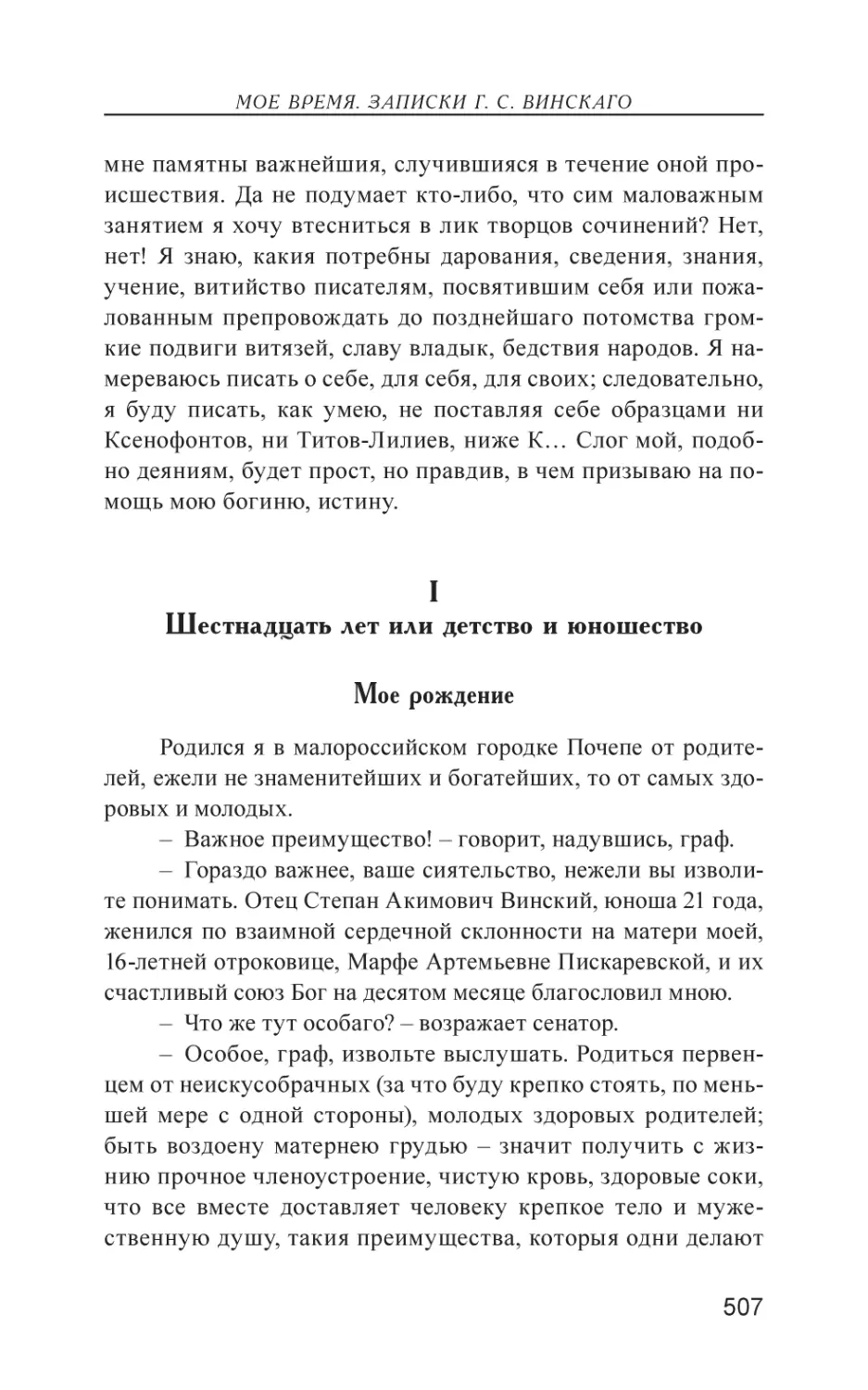 МОЕ ВРЕМЯ. ЗАПИСКИ Г. С. ВИНСКАГО

мне памятны важнейшия, случившияся в течение оной происшествия. Да не подумает кто-либо, что сим маловажным занятием я хочу втесниться в лик творцов сочинений? Нет, нет! Я знаю, какия потребны дарования, сведения, знания, учение, витийство писателям, посвятившим себя или пожалованным препровождать до позднейшаго потомства громкие подвиги витязей, славу владык, бедствия народов. Я намереваюсь писать о себе, для себя, для своих; следовательно, я буду писать, как умею, не поставляя себе образцами ни Ксенофонтов, ни Титов-Лилиев, ниже К… Слог мой, подобно деяниям, будет прост, но правдив, в чем призываю на помощь мою богиню, истину.

I
Шестнадцать лет или детство и юношество

Мое рождение

Родился я в малороссийском городке Почепе от родителей, ежели не знаменитейших и богатейших, то от самых здоровых и молодых.

– Важное преимущество! – говорит, надувшись, граф.

– Гораздо важнее, ваше сиятельство, нежели вы изволите понимать. Отец Степан Акимович Винский, юноша 21 года, женился по взаимной сердечной склонности на матери моей, 16-летней отроковице, Марфе Артемьевне Пискаревской, и их счастливый союз Бог на десятом месяце благословил мною.

– Что же тут особаго? – возражает сенатор.

– Особое, граф, извольте выслушать. Родиться первенцем от неискусобрачных (за что буду крепко стоять, по меньшей мере с одной стороны), молодых здоровых родителей; быть воздоену матернею грудью – значит получить с жизнию прочное членоустроение, чистую кровь, здоровые соки, что все вместе доставляет человеку крепкое тело и мужественную душу, такия преимущества, которыя одни делают

507